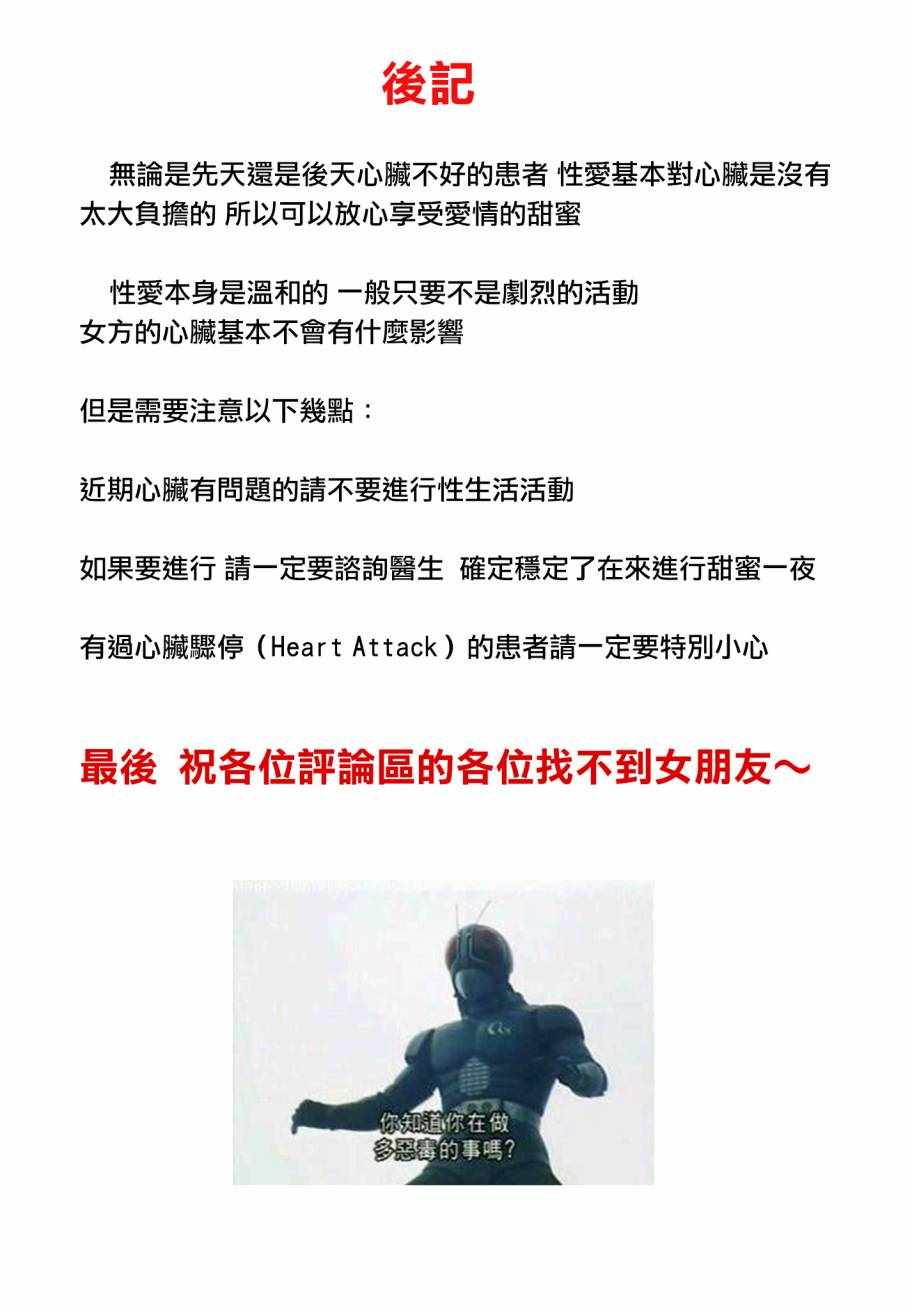 後記

無論是先天還是後天心臟不好的患者 性愛基本對心臟是沒有太大負擔的 所以可以放心享受愛情的甜蜜

性愛本身是溫和的 一般只要不是劇烈的活動
女方的心臟基本不會有什麼影響

但是需要注意以下幾點：

近期心臟有問題的請不要進行性生活活動

如果要進行 請一定要諮詢醫生 確定穩定了在來進行甜蜜一夜

有過心臟驟停（Heart Attack）的患者請一定要特別小心

最後 祝各位評論區的各位找不到女朋友～

你知道你在做
多惡毒的事嗎?